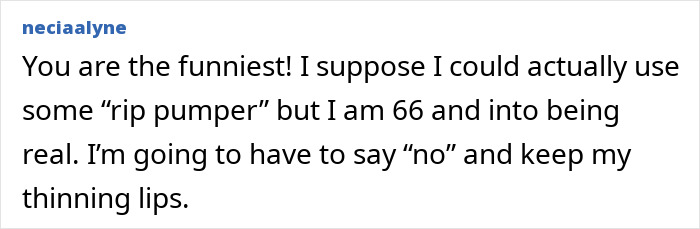 neciaalyne

You are the funniest! I suppose I could actually use some “rip pumper” but I am 66 and into being real. I’m going to have to say “no” and keep my thinning lips.